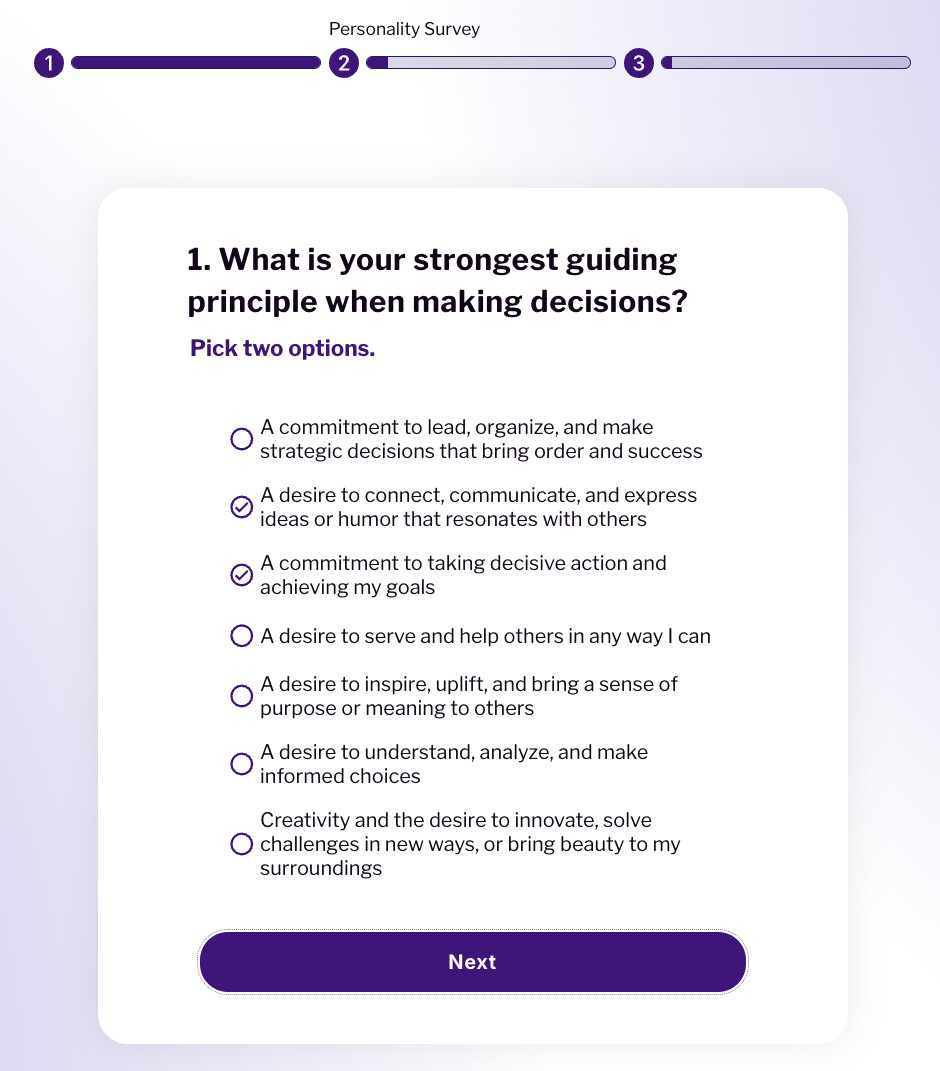 Personality Survey

1 2 3

1. What is your strongest guiding principle when making decisions?

Pick two options.

A commitment to lead, organize, and make strategic decisions that bring order and success

A desire to connect, communicate, and express ideas or humor that resonates with others

A commitment to taking decisive action and achieving my goals

A desire to serve and help others in any way I can

A desire to inspire, uplift, and bring a sense of purpose or meaning to others

A desire to understand, analyze, and make informed choices

Creativity and the desire to innovate, solve challenges in new ways, or bring beauty to my surroundings

Next